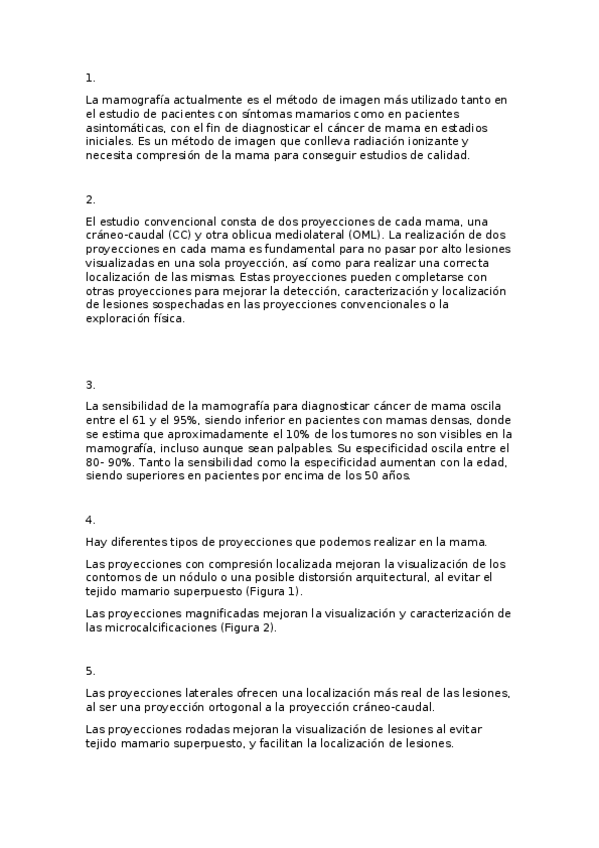 1.

La mamografía actualmente es el método de imagen más utilizado tanto en el estudio de pacientes con síntomas mamarios como en pacientes asintomáticas, con el fin de diagnosticar el cáncer de mama en estadios iniciales. Es un método de imagen que conlleva radiación ionizante y necesita compresión de la mama para conseguir estudios de calidad.

2.

El estudio convencional consta de dos proyecciones de cada mama, una cráneo-caudal (CC) y otra oblicua mediolateral (OML). La realización de dos proyecciones en cada mama es fundamental para no pasar por alto lesiones visualizadas en una sola proyección, así como para realizar una correcta localización de las mismas. Estas proyecciones pueden completarse con otras proyecciones para mejorar la detección, caracterización y localización de lesiones sospechadas en las proyecciones convencionales o la exploración física.

3.

La sensibilidad de la mamografía para diagnosticar cáncer de mama oscila entre el 61 y el 95%, siendo inferior en pacientes con mamas densas, donde se estima que aproximadamente el 10% de los tumores no son visibles en la mamografía, incluso aunque sean palpables. Su especificidad oscila entre el 80- 90%. Tanto la sensibilidad como la especificidad aumentan con la edad, siendo superiores en pacientes por encima de los 50 años.

4.

Hay diferentes tipos de proyecciones que podemos realizar en la mama.

Las proyecciones con compresión localizada mejoran la visualización de los contornos de un nódulo o una posible distorsión arquitectural, al evitar el tejido mamario superpuesto (Figura 1).

Las proyecciones magnificadas mejoran la visualización y caracterización de las microcalcificaciones (Figura 2).

5.

Las proyecciones laterales ofrecen una localización más real de las lesiones, al ser una proyección ortogonal a la proyección cráneo-caudal.

Las proyecciones rodadas mejoran la visualización de lesiones al evitar tejido mamario superpuesto, y facilitan la localización de lesiones.